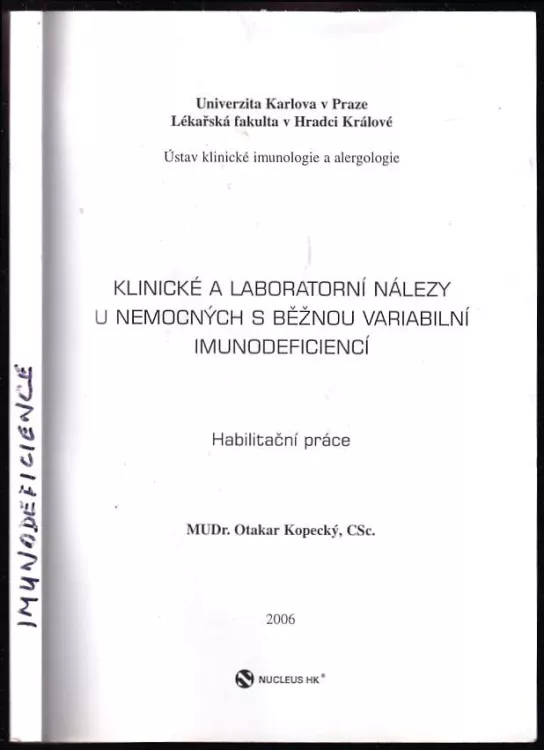 IMUNODEFICIENCE

Univerzita Karlova v Praze
Lékařská fakulta v Hradci Králové

Ústav klinické imunologie a alergologie

KLINICKÉ A LABORATORNÍ NÁLEZY U NEMOCNÝCH S BĚŽNOU VARIABILNÍ IMUNODEFICIENCÍ

Habilitační práce

MUDr. Otakar Kopecký, CSc.

2006

NUCLEUS HK®